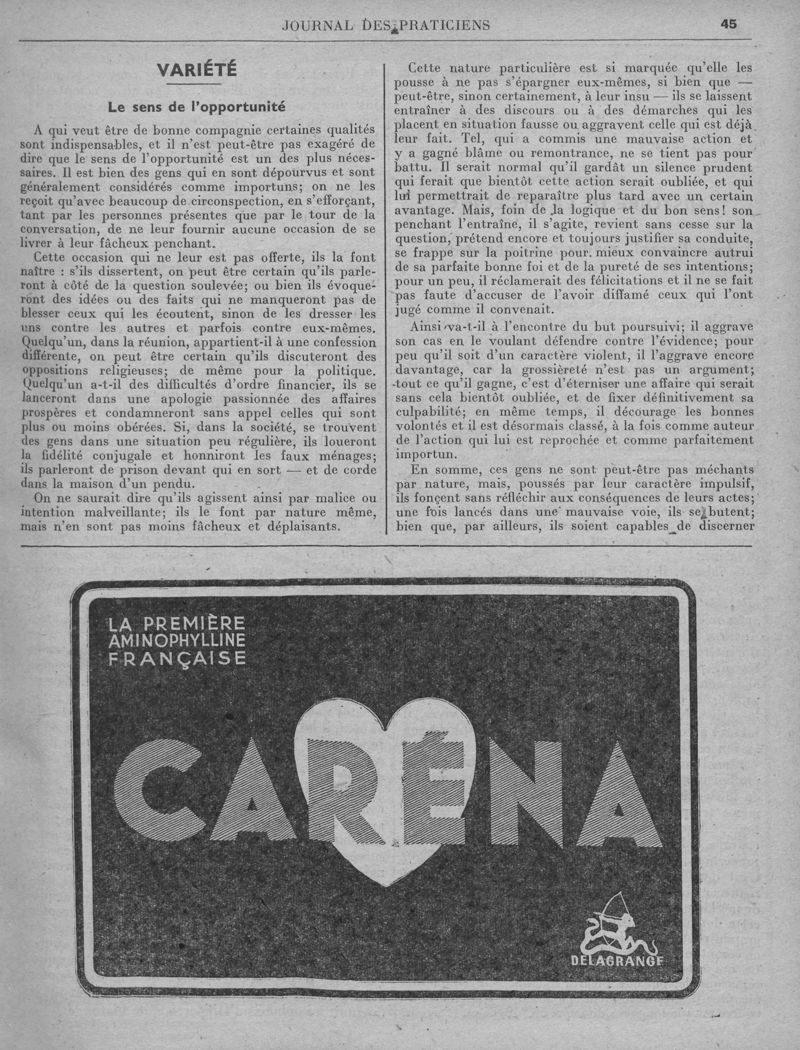 JOURNAL DES PRATICIENS

45

VARIÉTÉ

Le sens de l'opportunité

A qui veut être de bonne compagnie certaines qualités sont indispensables, et il n'est peut-être pas exagéré de dire que le sens de l'opportunité est un des plus nécessaires. Il est bien des gens qui en sont dépourvus et sont généralement considérés comme importuns; on ne les reçoit qu'avec beaucoup de circonspection, en s'efforçant, tant par les personnes présentes que par le tour de la conversation, de ne leur fournir aucune occasion de se livrer à leur fâcheux penchant.

Cette occasion qui ne leur est pas offerte, ils la font naître : s'ils dissertent, on peut être certain qu'ils parleront à côté de la question soulevée; ou bien ils évoqueront des idées ou des faits qui ne manqueront pas de blesser ceux qui les écoutent, sinon de les dresser les uns contre les autres et parfois contre eux-mêmes. Quelqu'un, dans la réunion, appartient-il à une confession différente, on peut être certain qu'ils discuteront des oppositions religieuses; de même pour la politique. Quelqu'un a-t-il des difficultés d'ordre financier, ils se lanceront dans une apologie passionnée des affaires prospères et condamneront sans appel celles qui sont plus ou moins obérées. Si, dans la société, se trouvent des gens dans une situation peu régulière, ils loueront la fidélité conjugale et honniront les faux ménages; ils parleront de prison devant qui en sort — et de corde dans la maison d'un pendu.

On ne saurait dire qu'ils agissent ainsi par malice ou intention malveillante; ils le font par nature même, mais n'en sont pas moins fâcheux et déplaisants.

Cette nature particulière est si marquée qu'elle les pousse à ne pas s'épargner eux-mêmes, si bien que — peut-être, sinon certainement, à leur insu — ils se laissent entraîner à des discours ou à des démarches qui les placent en situation fausse ou aggravent celle qui est déjà leur fait. Tel, qui a commis une mauvaise action et y a gagné blâme ou remontrance, ne se tient pas pour battu. Il serait normal qu'il gardât un silence prudent qui ferait que bientôt cette action serait oubliée, et qui lui permettrait de reparaître plus tard avec un certain avantage. Mais, foin de la logique et du bon sens! son penchant l'entraîne, il s'agite, revient sans cesse sur la question, prétend encore et toujours justifier sa conduite, se frappe sur la poitrine pour mieux convaincre autrui de sa parfaite bonne foi et de la pureté de ses intentions; pour un peu, il réclamerait des félicitations et il ne se fait pas faute d'accuser de l'avoir diffamé ceux qui l'ont jugé comme il convenait.

Ainsi va-t-il à l'encontre du but poursuivi; il aggrave son cas en le voulant défendre contre l'évidence; pour peu qu'il soit d'un caractère violent, il l'aggrave encore davantage, car la grossièreté n'est pas un argument; tout ce qu'il gagne, c'est d'éterniser une affaire qui serait sans cela bientôt oubliée, et de fixer définitivement sa culpabilité; en même temps, il décourage les bonnes volontés et il est désormais classé, à la fois comme auteur de l'action qui lui est reprochée et comme parfaitement importun.

En somme, ces gens ne sont peut-être pas méchants par nature, mais, poussés par leur caractère impulsif, ils foncent sans réfléchir aux conséquences de leurs actes; une fois lancés dans une mauvaise voie, ils se butent; bien que, par ailleurs, ils soient capables de discerner

LA PREMIÈRE AMINOPHYLLINE FRANÇAISE

CARÉNA

DELAGRANGE